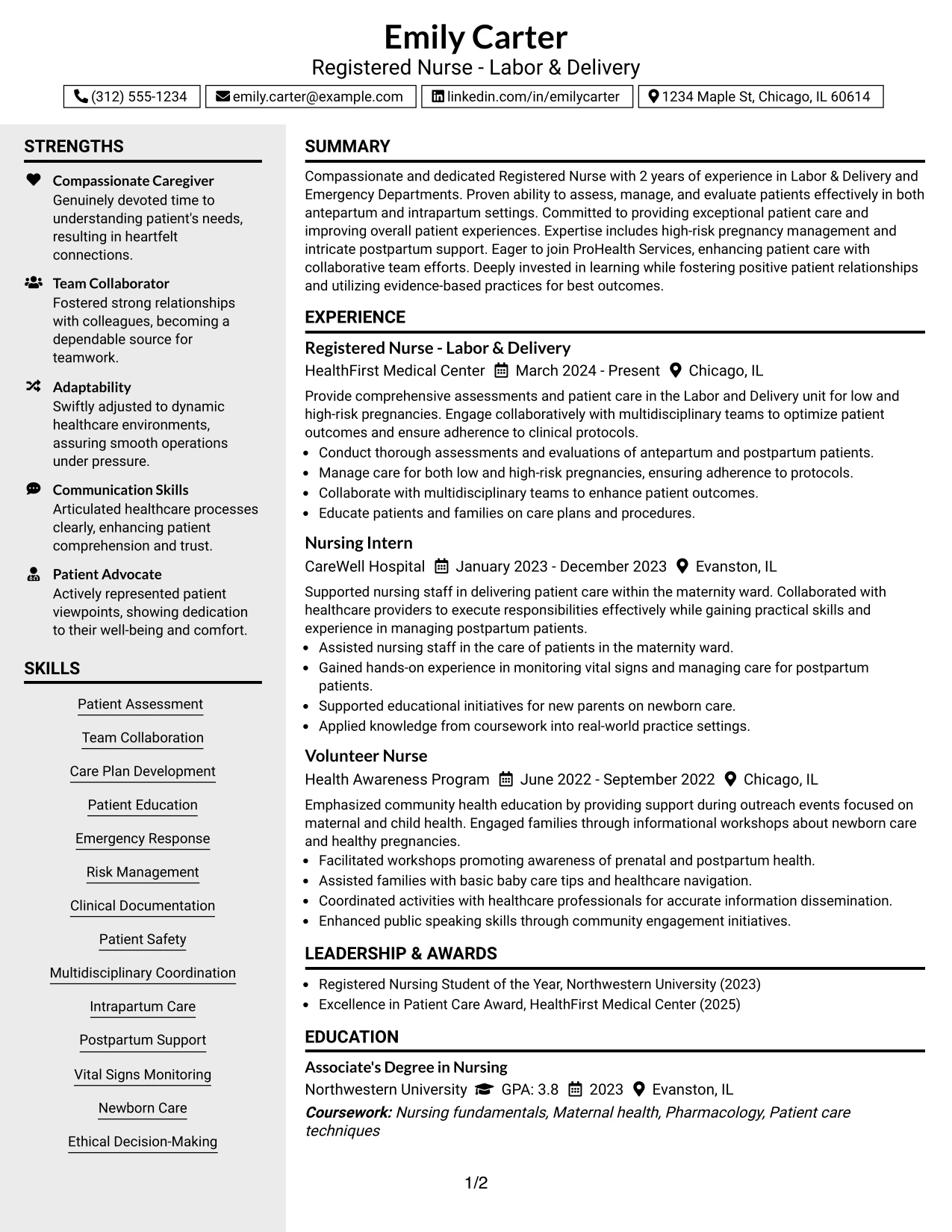 Emily Carter
Registered Nurse - Labor & Delivery

(312) 555-1234 emily.carter@example.com linkedin.com/in/emilycarter 1234 Maple St, Chicago, IL 60614

STRENGTHS

Compassionate Caregiver
Genuinely devoted time to understanding patient's needs, resulting in heartfelt connections.

Team Collaborator
Fostered strong relationships with colleagues, becoming a dependable source for teamwork.

Adaptability
Swiftly adjusted to dynamic healthcare environments, assuring smooth operations under pressure.

Communication Skills
Articulated healthcare processes clearly, enhancing patient comprehension and trust.

Patient Advocate
Actively represented patient viewpoints, showing dedication to their well-being and comfort.

SKILLS

Patient Assessment
Team Collaboration
Care Plan Development
Patient Education
Emergency Response
Risk Management
Clinical Documentation
Patient Safety
Multidisciplinary Coordination
Intrapartum Care
Postpartum Support
Vital Signs Monitoring
Newborn Care
Ethical Decision-Making

SUMMARY

Compassionate and dedicated Registered Nurse with 2 years of experience in Labor & Delivery and Emergency Departments. Proven ability to assess, manage, and evaluate patients effectively in both antepartum and intrapartum settings. Committed to providing exceptional patient care and improving overall patient experiences. Expertise includes high-risk pregnancy management and intricate postpartum support. Eager to join ProHealth Services, enhancing patient care with collaborative team efforts. Deeply invested in learning while fostering positive patient relationships and utilizing evidence-based practices for best outcomes.

EXPERIENCE

Registered Nurse - Labor & Delivery
HealthFirst Medical Center March 2024 - Present Chicago, IL

Provide comprehensive assessments and patient care in the Labor and Delivery unit for low and high-risk pregnancies. Engage collaboratively with multidisciplinary teams to optimize patient outcomes and ensure adherence to clinical protocols.
• Conduct thorough assessments and evaluations of antepartum and postpartum patients.
• Manage care for both low and high-risk pregnancies, ensuring adherence to protocols.
• Collaborate with multidisciplinary teams to enhance patient outcomes.
• Educate patients and families on care plans and procedures.

Nursing Intern
CareWell Hospital January 2023 - December 2023 Evanston, IL

Supported nursing staff in delivering patient care within the maternity ward. Collaborated with healthcare providers to execute responsibilities effectively while gaining practical skills and experience in managing postpartum patients.
• Assisted nursing staff in the care of patients in the maternity ward.
• Gained hands-on experience in monitoring vital signs and managing care for postpartum patients.
• Supported educational initiatives for new parents on newborn care.
• Applied knowledge from coursework into real-world practice settings.

Volunteer Nurse
Health Awareness Program June 2022 - September 2022 Chicago, IL

Emphasized community health education by providing support during outreach events focused on maternal and child health. Engaged families through informational workshops about newborn care and healthy pregnancies.
• Facilitated workshops promoting awareness of prenatal and postpartum health.
• Assisted families with basic baby care tips and healthcare navigation.
• Coordinated activities with healthcare professionals for accurate information dissemination.
• Enhanced public speaking skills through community engagement initiatives.

LEADERSHIP & AWARDS

• Registered Nursing Student of the Year, Northwestern University (2023)
• Excellence in Patient Care Award, HealthFirst Medical Center (2025)

EDUCATION

Associate's Degree in Nursing
Northwestern University GPA: 3.8 2023 Evanston, IL
Coursework: Nursing fundamentals, Maternal health, Pharmacology, Patient care techniques

1/2